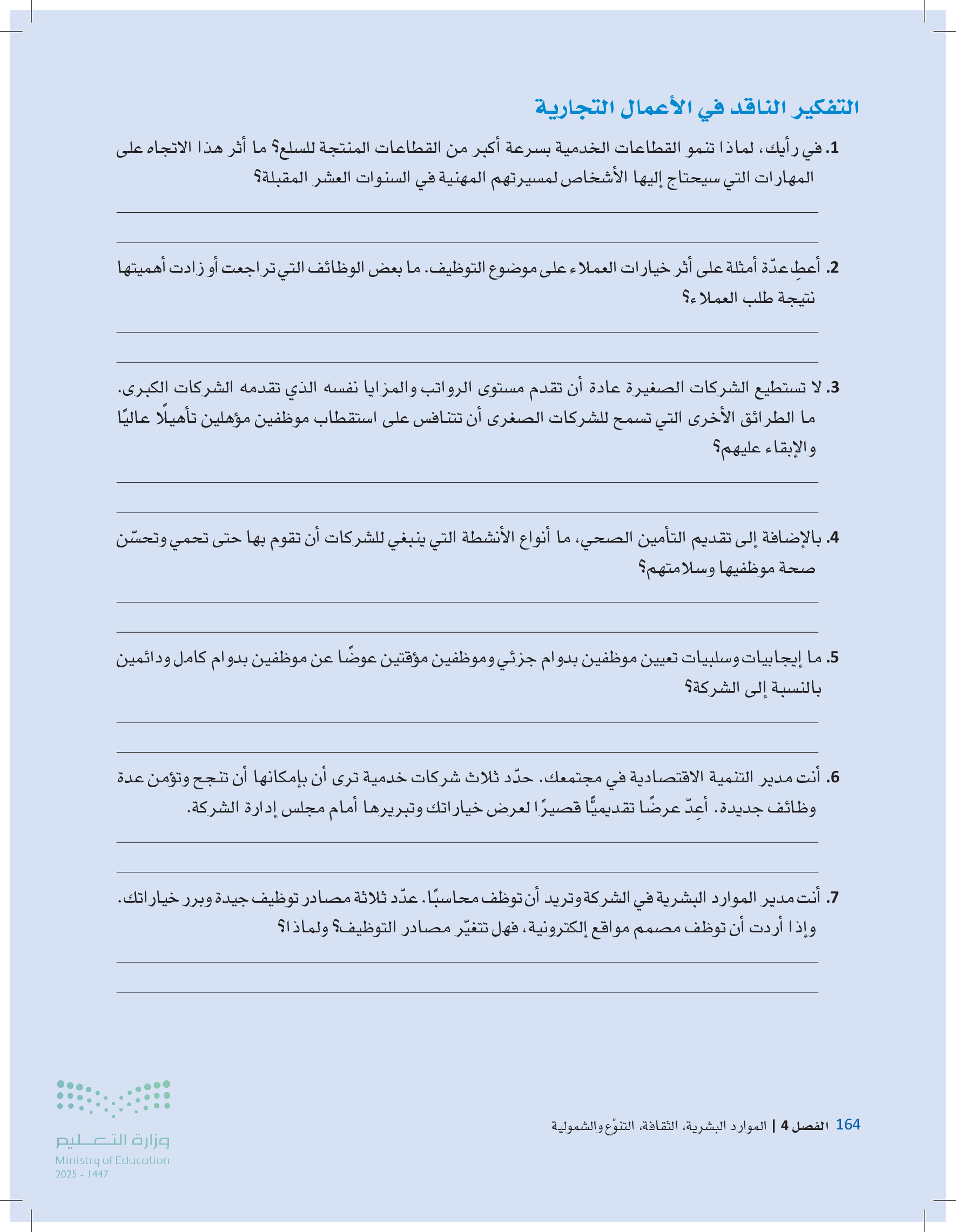 التفكير الناقد في الأعمال التجارية

1. في رأيك، لماذا تنمو القطاعات الخدمية بسرعة أكبر من القطاعات المنتجة للسلع؟ ما أثر هذا الاتجاه على المهارات التي سيحتاج إليها الأشخاص لمسيرتهم المهنية في السنوات العشر المقبلة؟

2. أعطِ عدّة أمثلة على أثر خيارات العملاء على موضوع التوظيف. ما بعض الوظائف التي تراجعت أو زادت أهميتها نتيجة طلب العملاء؟

3. لا تستطيع الشركات الصغيرة عادة أن تقدم مستوى الرواتب والمزايا نفسه الذي تقدمه الشركات الكبرى. ما الطرائق الأخرى التي تسمح للشركات الصغرى أن تتنافس على استقطاب موظفين مؤهلين تأهيلًا عاليًا والإبقاء عليهم؟

4. بالإضافة إلى تقديم التأمين الصحي، ما أنواع الأنشطة التي ينبغي للشركات أن تقوم بها حتى تحمي وتحسّن صحة موظفيها وسلامتهم؟

5. ما إيجابيات وسلبيات تعيين موظفين بدوام جزئي وموظفين مؤقتين عوضًا عن موظفين بدوام كامل ودائمين بالنسبة إلى الشركة؟

6. أنت مدير التنمية الاقتصادية في مجتمعك. حدّد ثلاث شركات خدمية ترى أن بإمكانها أن تنجح وتؤمن عدة وظائف جديدة. أعِدّ عرضًا تقديميًّا قصيرًا لعرض خياراتك وتبريرها أمام مجلس إدارة الشركة.

7. أنت مدير الموارد البشرية في الشركة وتريد أن توظف محاسبًا. عدّد ثلاثة مصادر توظيف جيدة وبرر خياراتك. وإذا أردت أن توظف مصمم مواقع إلكترونية، فهل تتغيّر مصادر التوظيف؟ ولماذا؟

164 الفصل 4 | الموارد البشرية، الثقافة، التنوّع والشمولية

وزارة التعليم
Ministry of Education
2025 - 1447